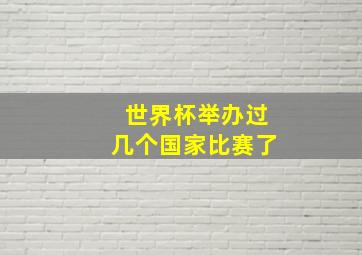 世界杯举办过
几个国家比赛了